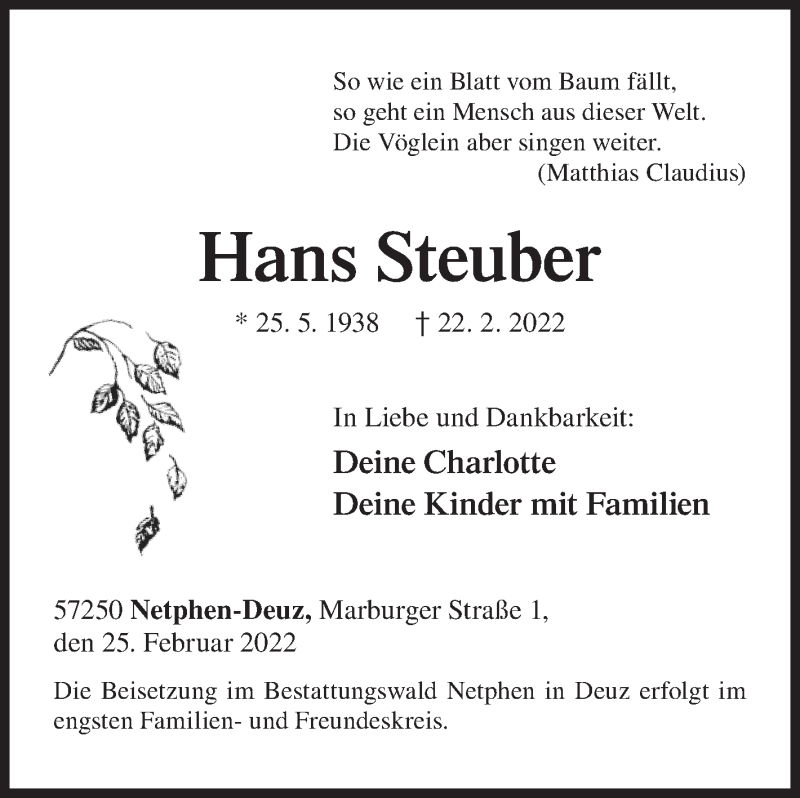 So wie ein Blatt vom Baum fällt,
so geht ein Mensch aus dieser Welt.
Die Vöglein aber singen weiter.
(Matthias Claudius)

Hans Steuber

* 25. 5. 1938 † 22. 2. 2022

In Liebe und Dankbarkeit:

Deine Charlotte
Deine Kinder mit Familien

57250 Netphen-Deuz, Marburger Straße 1,
den 25. Februar 2022

Die Beisetzung im Bestattungswald Netphen in Deuz erfolgt im engsten Familien- und Freundeskreis.